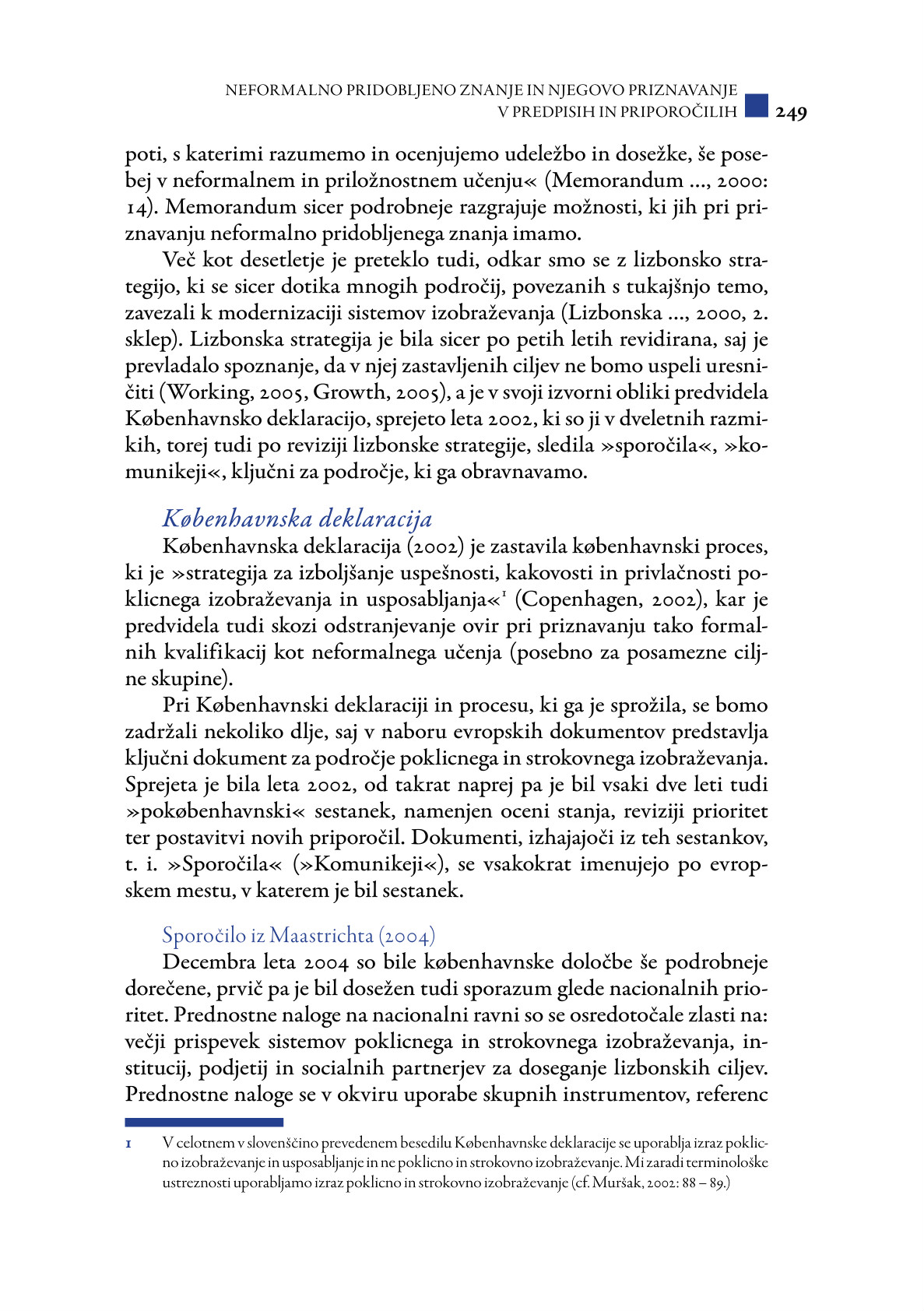 NEFORMALNO PRIDOBLJENO ZNANJE IN NJEGOVO PRIZNAVANJE V PREDPISIH IN PRIPOROČILIH 249

poti, s katerimi razumemo in ocenjujemo udeležbo in dosežke, še posebej v neformalnem in priložnostnem učenju« (Memorandum ..., 2000: 14). Memorandum sicer podrobneje razgrajuje možnosti, ki jih pri priznavanju neformalno pridobljenega znanja imamo.

Več kot desetletje je preteklo tudi, odkar smo se z lizbonsko strategijo, ki se sicer dotika mnogih področij, povezanih s tukajšnjo temo, zavezali k modernizaciji sistemov izobraževanja (Lizbonska ..., 2000, 2. sklep). Lizbonska strategija je bila sicer po petih letih revidirana, saj je prevladalo spoznanje, da v njej zastavljenih ciljev ne bomo uspeli uresničiti (Working, 2005, Growth, 2005), a je v svoji izvorni obliki predvidela Københavnsko deklaracijo, sprejeto leta 2002, ki so ji v dveletnih razmikih, torej tudi po reviziji lizbonske strategije, sledila »sporočila«, »komunikeji«, ključni za področje, ki ga obravnavamo.

Københavnska deklaracija

Københavnska deklaracija (2002) je zastavila københavnski proces, ki je »strategija za izboljšanje uspešnosti, kakovosti in privlačnosti poklicnega izobraževanja in usposabljanja«$^1$ (Copenhagen, 2002), kar je predvidela tudi skozi odstranjevanje ovir pri priznavanju tako formalnih kvalifikacij kot neformalnega učenja (posebno za posamezne ciljne skupine).

Pri Københavnski deklaraciji in procesu, ki ga je sprožila, se bomo zadržali nekoliko dlje, saj v naboru evropskih dokumentov predstavlja ključni dokument za področje poklicnega in strokovnega izobraževanja. Sprejeta je bila leta 2002, od takrat naprej pa je bil vsaki dve leti tudi »pokøbenhavnski« sestanek, namenjen oceni stanja, reviziji prioritet ter postavitvi novih priporočil. Dokumenti, izhajajoči iz teh sestankov, t. i. »Sporočila« (»Komunikeji«), se vsakokrat imenujejo po evropskem mestu, v katerem je bil sestanek.

Sporočilo iz Maastrichta (2004)

Decembra leta 2004 so bile københavnske določbe še podrobneje dorečene, prvič pa je bil dosežen tudi sporazum glede nacionalnih prioritet. Prednostne naloge na nacionalni ravni so se osredotočale zlasti na: večji prispevek sistemov poklicnega in strokovnega izobraževanja, institucij, podjetij in socialnih partnerjev za doseganje lizbonskih ciljev. Prednostne naloge se v okviru uporabe skupnih instrumentov, referenc

1 V celotnem v slovenščino prevedenem besedilu Københavnske deklaracije se uporablja izraz poklicno izobraževanje in usposabljanje in ne poklicno in strokovno izobraževanje. Mi zaradi terminološke ustreznosti uporabljamo izraz poklicno in strokovno izobraževanje (cf. Muršak, 2002: 88 – 89.)